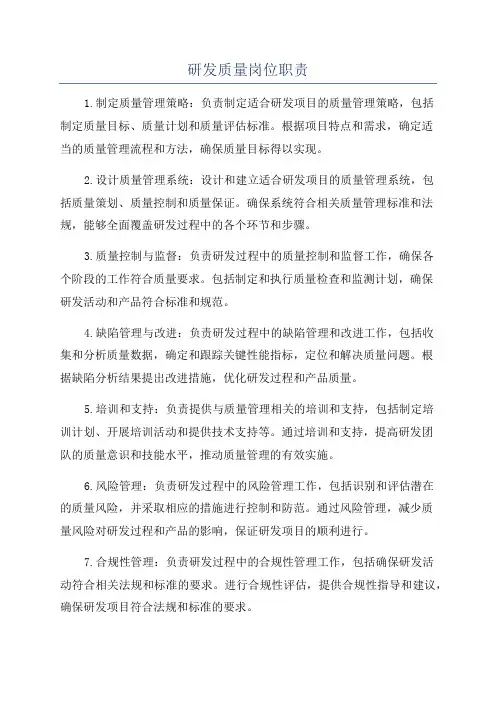 研发质量岗位职责

1.制定质量管理策略：负责制定适合研发项目的质量管理策略，包括制定质量目标、质量计划和质量评估标准。根据项目特点和需求，确定适当的质量管理流程和方法，确保质量目标得以实现。

2.设计质量管理系统：设计和建立适合研发项目的质量管理系统，包括质量策划、质量控制和质量保证。确保系统符合相关质量管理标准和法规，能够全面覆盖研发过程中的各个环节和步骤。

3.质量控制与监督：负责研发过程中的质量控制和监督工作，确保各个阶段的工作符合质量要求。包括制定和执行质量检查和监测计划，确保研发活动和产品符合标准和规范。

4.缺陷管理与改进：负责研发过程中的缺陷管理和改进工作，包括收集和分析质量数据，确定和跟踪关键性能指标，定位和解决质量问题。根据缺陷分析结果提出改进措施，优化研发过程和产品质量。

5.培训和支持：负责提供与质量管理相关的培训和支持，包括制定培训计划、开展培训活动和提供技术支持等。通过培训和支持，提高研发团队的质量意识和技能水平，推动质量管理的有效实施。

6.风险管理：负责研发过程中的风险管理工作，包括识别和评估潜在的质量风险，并采取相应的措施进行控制和防范。通过风险管理，减少质量风险对研发过程和产品的影响，保证研发项目的顺利进行。

7.合规性管理：负责研发过程中的合规性管理工作，包括确保研发活动符合相关法规和标准的要求。进行合规性评估，提供合规性指导和建议，确保研发项目符合法规和标准的要求。